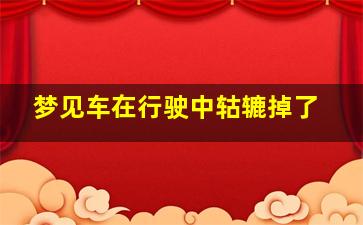 梦见车在行驶中轱辘掉了